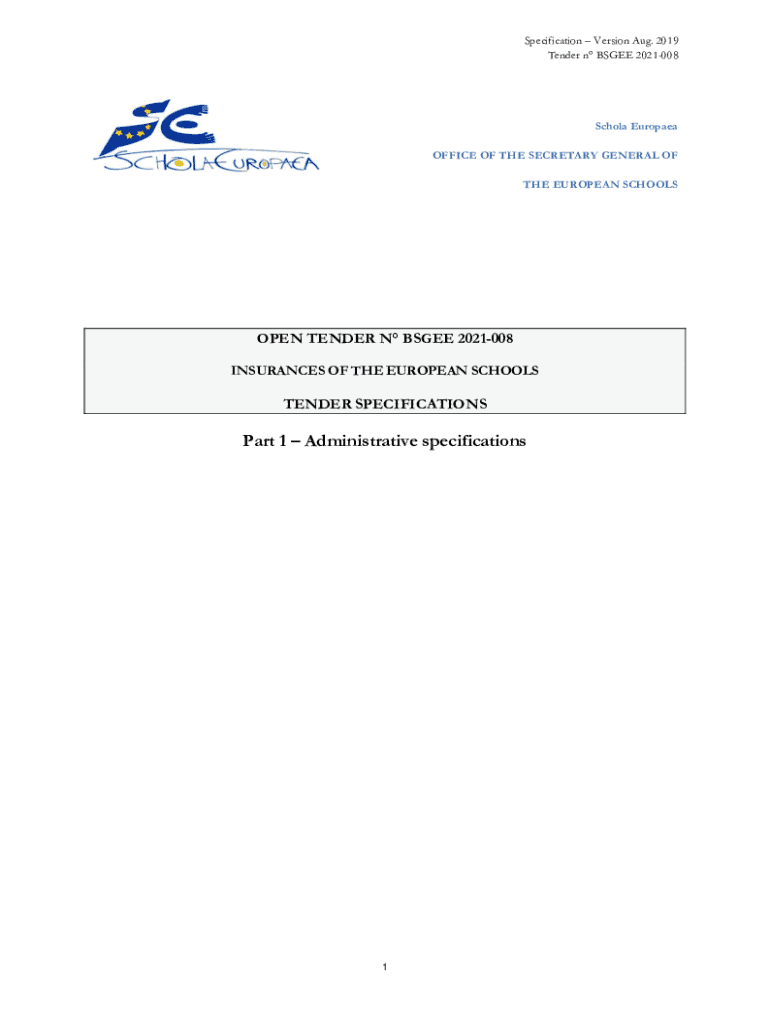 Specification – Version Aug. 2019
Tender n° BSGEE 2021-008

SCHOLA EUROPAEA

Schola Europaea

OFFICE OF THE SECRETARY GENERAL OF

THE EUROPEAN SCHOOLS

OPEN TENDER N° BSGEE 2021-008

INSURANCES OF THE EUROPEAN SCHOOLS

TENDER SPECIFICATIONS

Part 1 – Administrative specifications

1